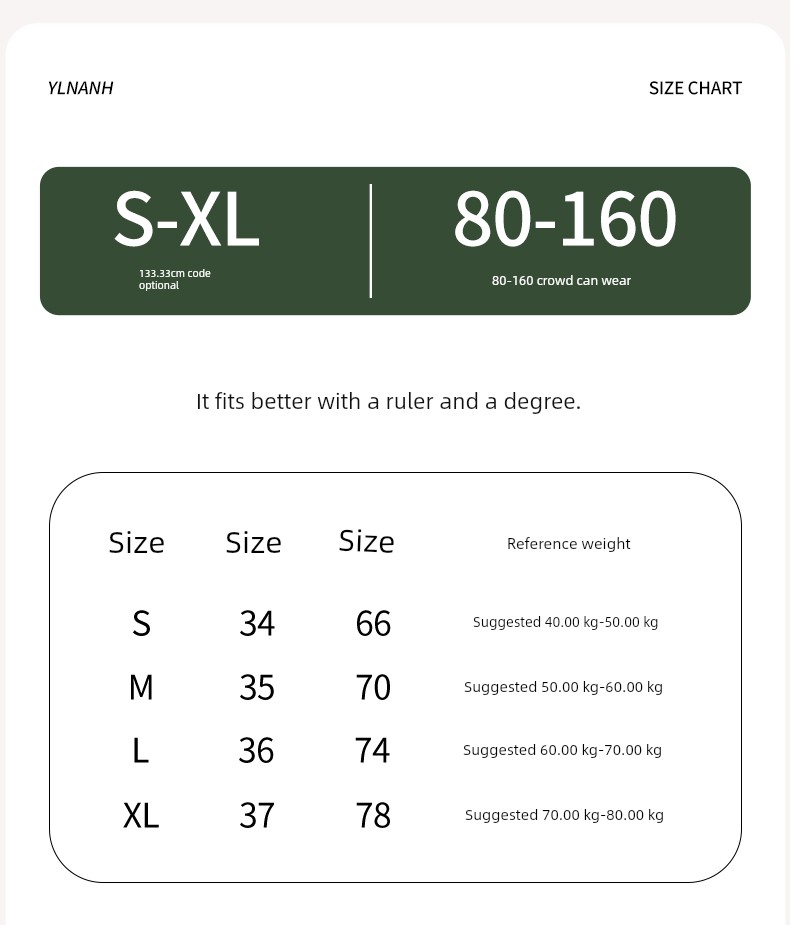 YLNANH

SIZE CHART

S-XL

133.33cm code optional

80-160

80-160 crowd can wear

It fits better with a ruler and a degree.

| Size | Size | Size | Reference weight |
|---|---|---|---|
| S | 34 | 66 | Suggested 40.00 kg-50.00 kg |
| M | 35 | 70 | Suggested 50.00 kg-60.00 kg |
| L | 36 | 74 | Suggested 60.00 kg-70.00 kg |
| XL | 37 | 78 | Suggested 70.00 kg-80.00 kg |